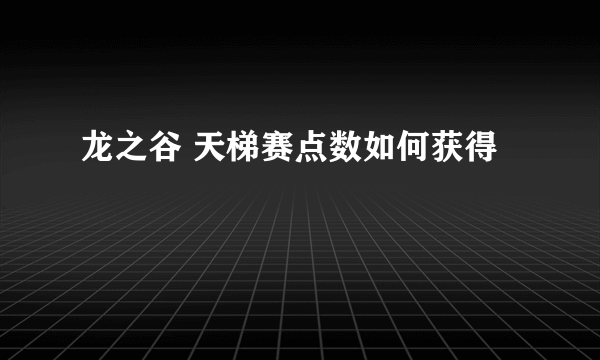 龙之谷 天梯赛点数如何获得